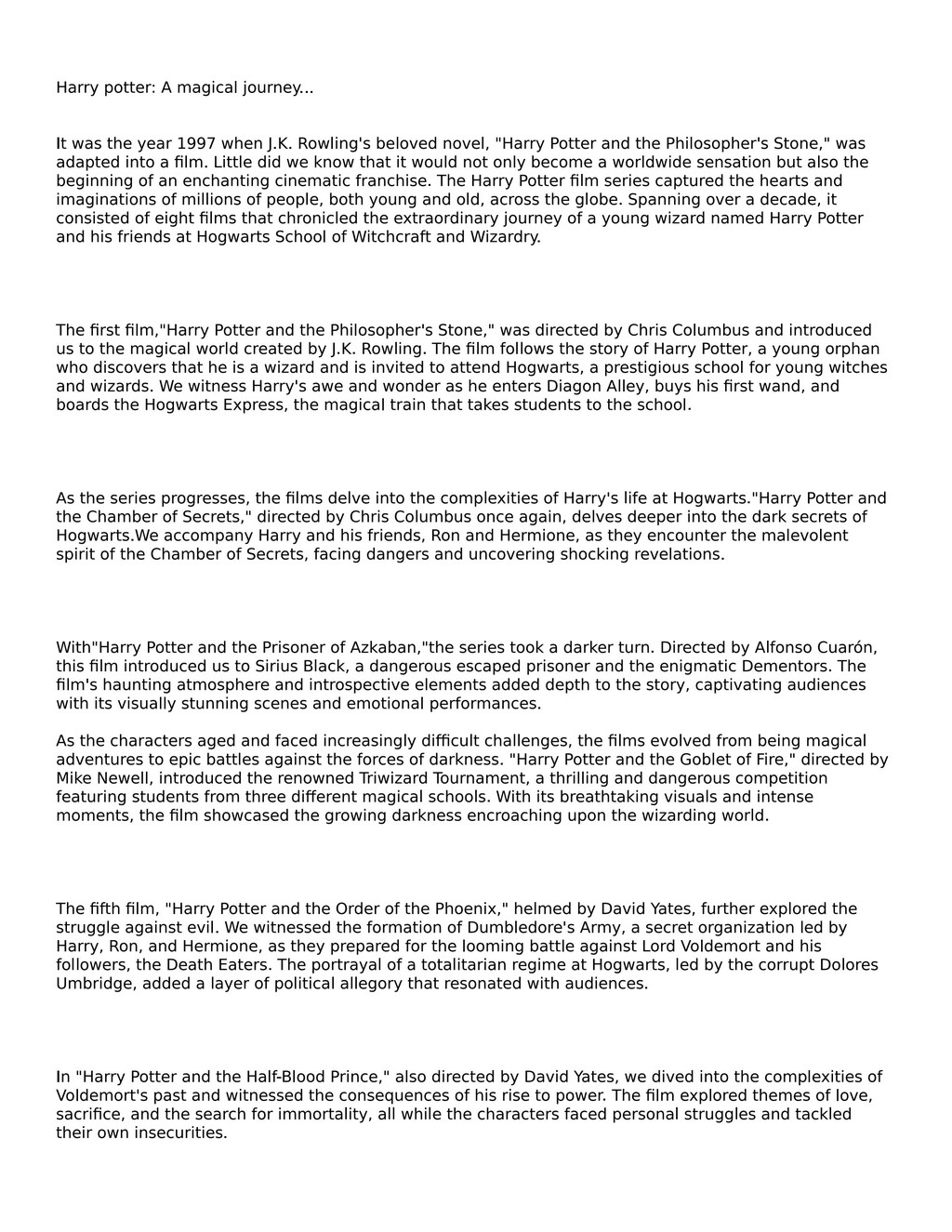 Harry potter: A magical journey...

It was the year 1997 when J.K. Rowling's beloved novel, "Harry Potter and the Philosopher's Stone," was adapted into a film. Little did we know that it would not only become a worldwide sensation but also the beginning of an enchanting cinematic franchise. The Harry Potter film series captured the hearts and imaginations of millions of people, both young and old, across the globe. Spanning over a decade, it consisted of eight films that chronicled the extraordinary journey of a young wizard named Harry Potter and his friends at Hogwarts School of Witchcraft and Wizardry.

The first film,"Harry Potter and the Philosopher's Stone," was directed by Chris Columbus and introduced us to the magical world created by J.K. Rowling. The film follows the story of Harry Potter, a young orphan who discovers that he is a wizard and is invited to attend Hogwarts, a prestigious school for young witches and wizards. We witness Harry's awe and wonder as he enters Diagon Alley, buys his first wand, and boards the Hogwarts Express, the magical train that takes students to the school.

As the series progresses, the films delve into the complexities of Harry's life at Hogwarts."Harry Potter and the Chamber of Secrets," directed by Chris Columbus once again, delves deeper into the dark secrets of Hogwarts.We accompany Harry and his friends, Ron and Hermione, as they encounter the malevolent spirit of the Chamber of Secrets, facing dangers and uncovering shocking revelations.

With"Harry Potter and the Prisoner of Azkaban,"the series took a darker turn. Directed by Alfonso Cuarón, this film introduced us to Sirius Black, a dangerous escaped prisoner and the enigmatic Dementors. The film's haunting atmosphere and introspective elements added depth to the story, captivating audiences with its visually stunning scenes and emotional performances.

As the characters aged and faced increasingly difficult challenges, the films evolved from being magical adventures to epic battles against the forces of darkness. "Harry Potter and the Goblet of Fire," directed by Mike Newell, introduced the renowned Triwizard Tournament, a thrilling and dangerous competition featuring students from three different magical schools. With its breathtaking visuals and intense moments, the film showcased the growing darkness encroaching upon the wizarding world.

The fifth film, "Harry Potter and the Order of the Phoenix," helmed by David Yates, further explored the struggle against evil. We witnessed the formation of Dumbledore's Army, a secret organization led by Harry, Ron, and Hermione, as they prepared for the looming battle against Lord Voldemort and his followers, the Death Eaters. The portrayal of a totalitarian regime at Hogwarts, led by the corrupt Dolores Umbridge, added a layer of political allegory that resonated with audiences.

In "Harry Potter and the Half-Blood Prince," also directed by David Yates, we dived into the complexities of Voldemort's past and witnessed the consequences of his rise to power. The film explored themes of love, sacrifice, and the search for immortality, all while the characters faced personal struggles and tackled their own insecurities.